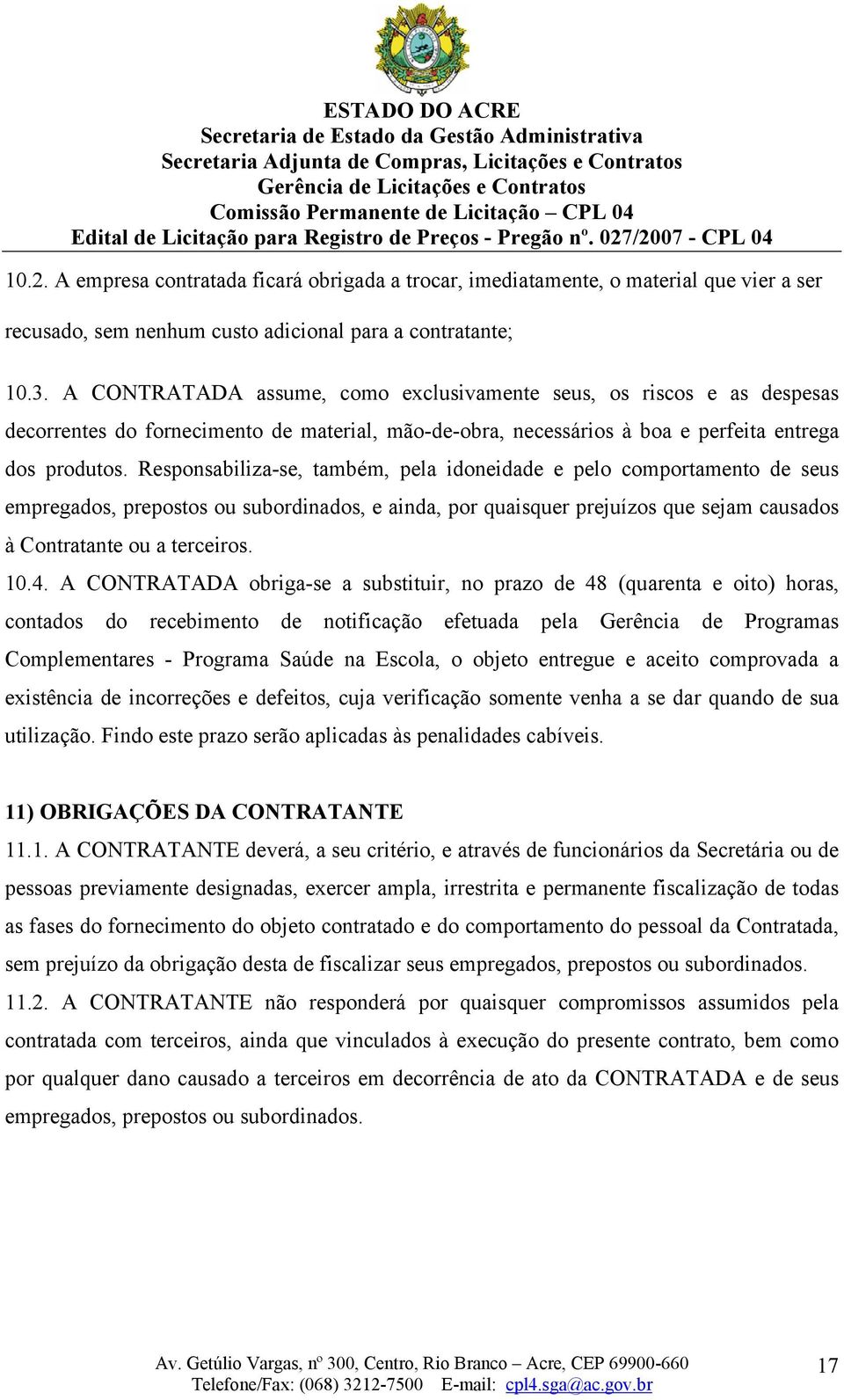 ESTADO DO ACRE
Secretaria de Estado da Gestão Administrativa
Secretaria Adjunta de Compras, Licitações e Contratos
Gerência de Licitações e Contratos
Comissão Permanente de Licitação – CPL 04
Edital de Licitação para Registro de Preços - Pregão nº. 027/2007 - CPL 04

10.2. A empresa contratada ficará obrigada a trocar, imediatamente, o material que vier a ser recusado, sem nenhum custo adicional para a contratante;

10.3. A CONTRATADA assume, como exclusivamente seus, os riscos e as despesas decorrentes do fornecimento de material, mão-de-obra, necessários à boa e perfeita entrega dos produtos. Responsabiliza-se, também, pela idoneidade e pelo comportamento de seus empregados, prepostos ou subordinados, e ainda, por quaisquer prejuízos que sejam causados à Contratante ou a terceiros.

10.4. A CONTRATADA obriga-se a substituir, no prazo de 48 (quarenta e oito) horas, contados do recebimento de notificação efetuada pela Gerência de Programas Complementares - Programa Saúde na Escola, o objeto entregue e aceito comprovada a existência de incorreções e defeitos, cuja verificação somente venha a se dar quando de sua utilização. Findo este prazo serão aplicadas às penalidades cabíveis.

11) OBRIGAÇÕES DA CONTRATANTE
11.1. A CONTRATANTE deverá, a seu critério, e através de funcionários da Secretária ou de pessoas previamente designadas, exercer ampla, irrestrita e permanente fiscalização de todas as fases do fornecimento do objeto contratado e do comportamento do pessoal da Contratada, sem prejuízo da obrigação desta de fiscalizar seus empregados, prepostos ou subordinados.
11.2. A CONTRATANTE não responderá por quaisquer compromissos assumidos pela contratada com terceiros, ainda que vinculados à execução do presente contrato, bem como por qualquer dano causado a terceiros em decorrência de ato da CONTRATADA e de seus empregados, prepostos ou subordinados.

Av. Getúlio Vargas, nº 300, Centro, Rio Branco – Acre, CEP 69900-660
Telefone/Fax: (068) 3212-7500 E-mail: cpl4.sga@ac.gov.br
17